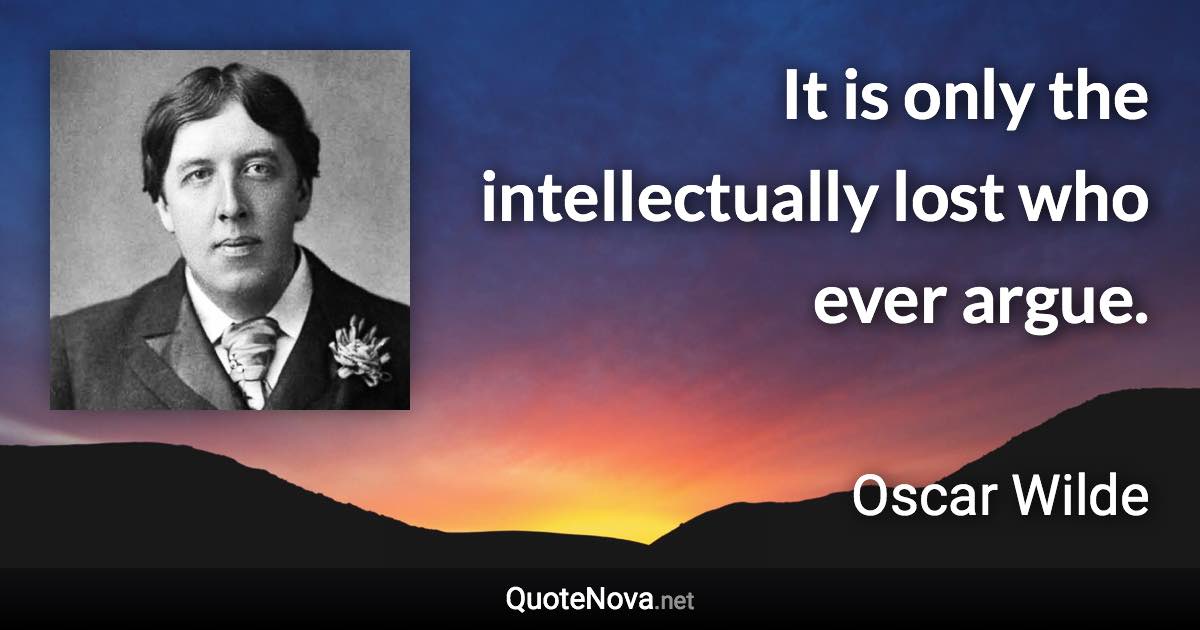 It is only the intellectually lost who ever argue.

Oscar Wilde

QuoteNova.net